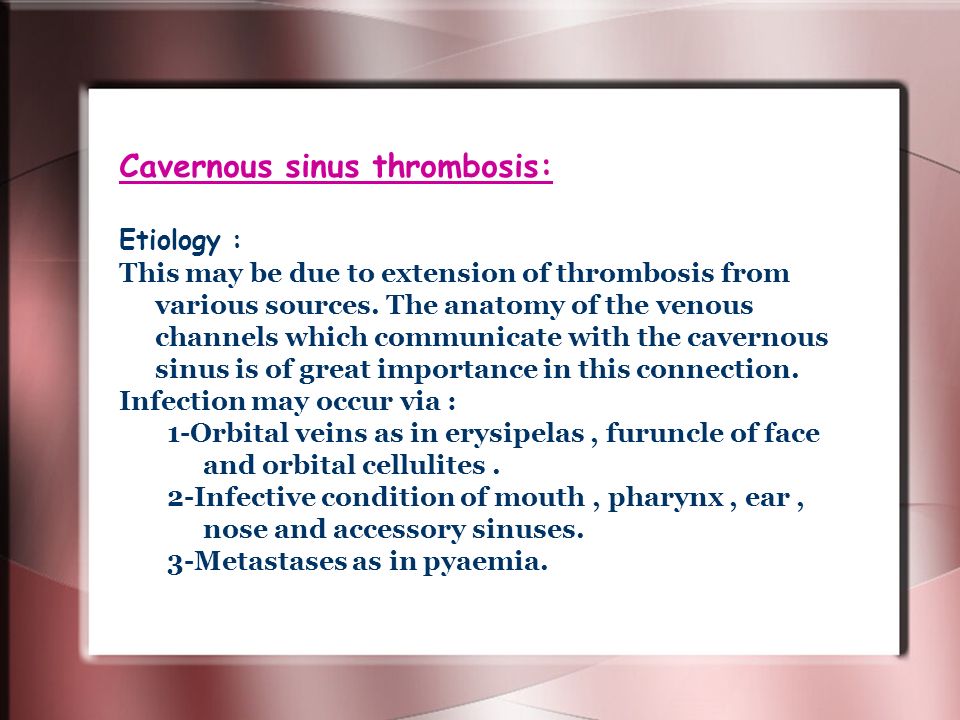 Cavernous sinus thrombosis:

Etiology :
This may be due to extension of thrombosis from various sources. The anatomy of the venous channels which communicate with the cavernous sinus is of great importance in this connection.

Infection may occur via :
1-Orbital veins as in erysipelas , furuncle of face and orbital cellulites .
2-Infective condition of mouth , pharynx , ear , nose and accessory sinuses.
3-Metastases as in pyaemia.